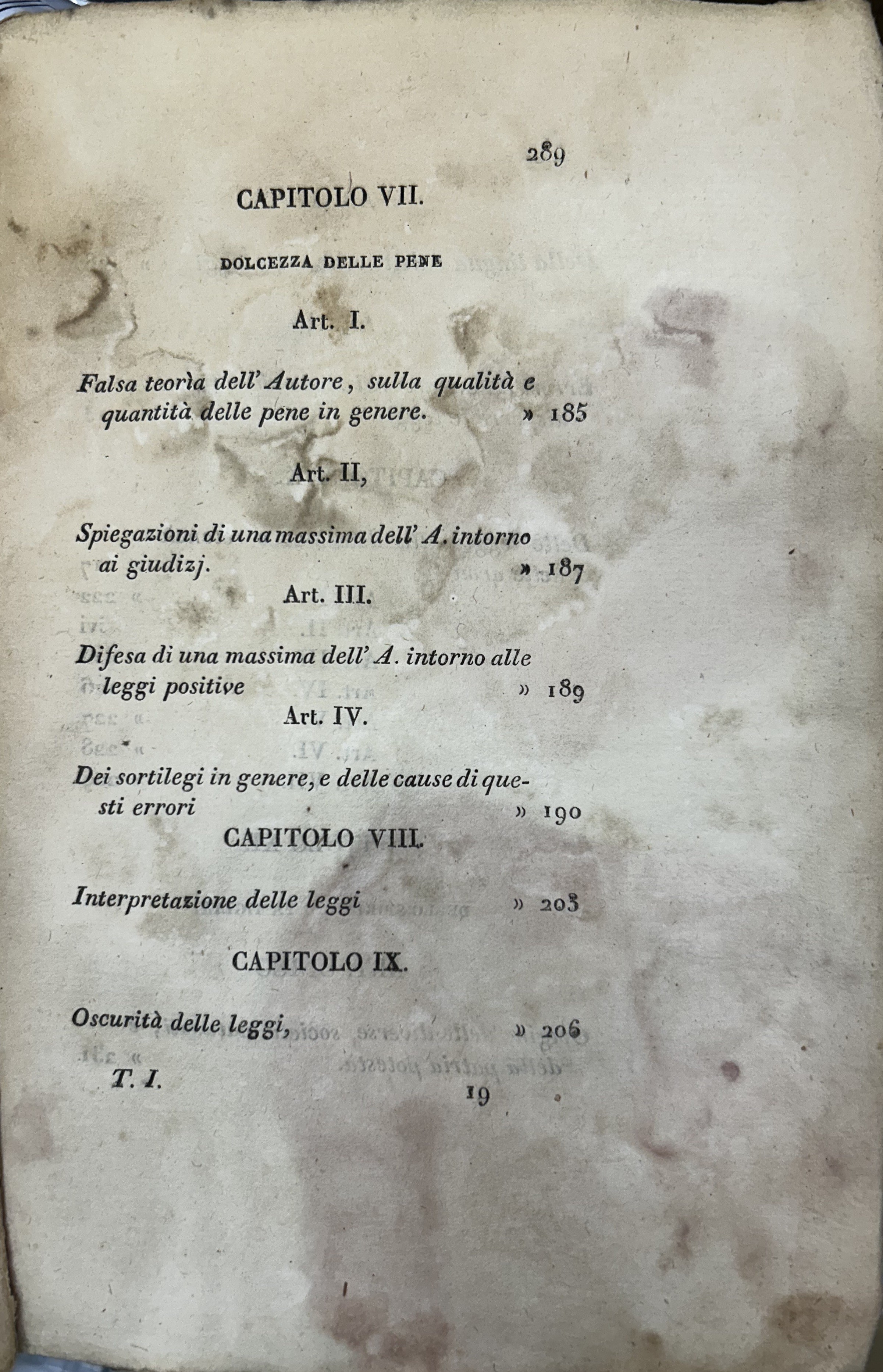 289

CAPITOLO VII.

DOLCEZZA DELLE PENE

Art. I.

Falsa teorìa dell' Autore, sulla qualità e quantità delle pene in genere. » 185

Art. II,

Spiegazioni di una massima dell' A. intorno ai giudizj. » 187

Art. III.

Difesa di una massima dell' A. intorno alle leggi positive » 189

Art. IV.

Dei sortilegi in genere, e delle cause di questi errori » 190

CAPITOLO VIII.

Interpretazione delle leggi » 203

CAPITOLO IX.

Oscurità delle leggi, » 206

T. I. 19